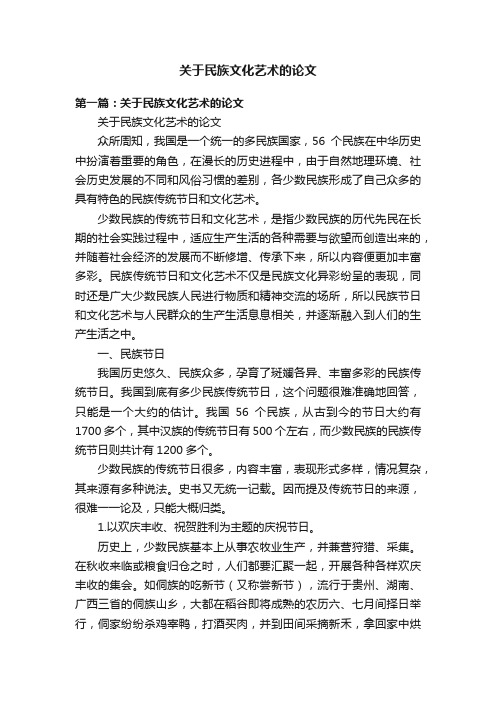 关于民族文化艺术的论文

第一篇：关于民族文化艺术的论文

关于民族文化艺术的论文

众所周知，我国是一个统一的多民族国家，56 个民族在中华历史中扮演着重要的角色，在漫长的历史进程中，由于自然地理环境、社会历史发展的不同和风俗习惯的差别，各少数民族形成了自己众多的具有特色的民族传统节日和文化艺术。

少数民族的传统节日和文化艺术，是指少数民族的历代先民在长期的社会实践过程中，适应生产生活的各种需要与欲望而创造出来的，并随着社会经济的发展而不断修增、传承下来，所以内容便更加丰富多彩。民族传统节日和文化艺术不仅是民族文化异彩纷呈的表现，同时还是广大少数民族人民进行物质和精神交流的场所，所以民族节日和文化艺术与人民群众的生产生活息息相关，并逐渐融入到人们的生产生活之中。

一、民族节日

我国历史悠久、民族众多，孕育了斑斓各异、丰富多彩的民族传统节日。我国到底有多少民族传统节日，这个问题很难准确地回答，只能是一个大约的估计。我国 56 个民族，从古到今的节日大约有1700 多个，其中汉族的传统节日有 500 个左右，而少数民族的民族传统节日则共计有 1200 多个。

少数民族的传统节日很多，内容丰富，表现形式多样，情况复杂，其来源有多种说法。史书又无统一记载。因而提及传统节日的来源，很难一一论及，只能大概归类。

1.以欢庆丰收、祝贺胜利为主题的庆祝节日。

历史上，少数民族基本上从事农牧业生产，并兼营狩猎、采集。在秋收来临或粮食归仓之时，人们都要汇聚一起，开展各种各样欢庆丰收的集会。如侗族的吃新节（又称尝新节），流行于贵州、湖南、广西三省的侗族山乡，大都在稻谷即将成熟的农历六、七月间择日举行，侗家纷纷杀鸡宰鸭，打酒买肉，并到田间采摘新禾，拿回家中烘